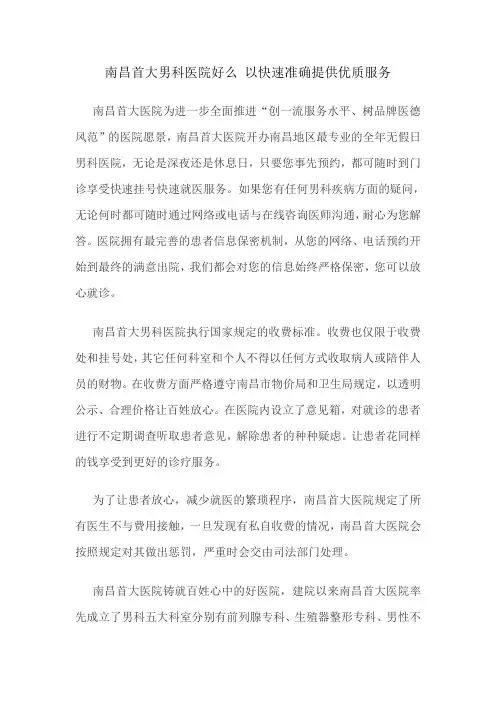 南昌首大男科医院好么 以快速准确提供优质服务

南昌首大医院为进一步全面推进“创一流服务水平、树品牌医德风范”的医院愿景，南昌首大医院开办南昌地区最专业的全年无假日男科医院，无论是深夜还是休息日，只要您事先预约，都可随时到门诊享受快速挂号快速就医服务。如果您有任何男科疾病方面的疑问，无论何时都可随时通过网络或电话与在线咨询医师沟通，耐心为您解答。医院拥有最完善的患者信息保密机制，从您的网络、电话预约开始到最终的满意出院，我们都会对您的信息始终严格保密，您可以放心就诊。

南昌首大男科医院执行国家规定的收费标准。收费也仅限于收费处和挂号处，其它任何科室和个人不得以任何方式收取病人或陪伴人员的财物。在收费方面严格遵守南昌市物价局和卫生局规定，以透明公示、合理价格让百姓放心。在医院内设立了意见箱，对就诊的患者进行不定期调查听取患者意见，解除患者的种种疑虑。让患者花同样的钱享受到更好的诊疗服务。

为了让患者放心，减少就医的繁琐程序，南昌首大医院规定了所有医生不与费用接触，一旦发现有私自收费的情况，南昌首大医院会按照规定对其做出惩罚，严重时会交由司法部门处理。

南昌首大医院铸就百姓心中的好医院，建院以来南昌首大医院率先成立了男科五大科室分别有前列腺专科、生殖器整形专科、男性不